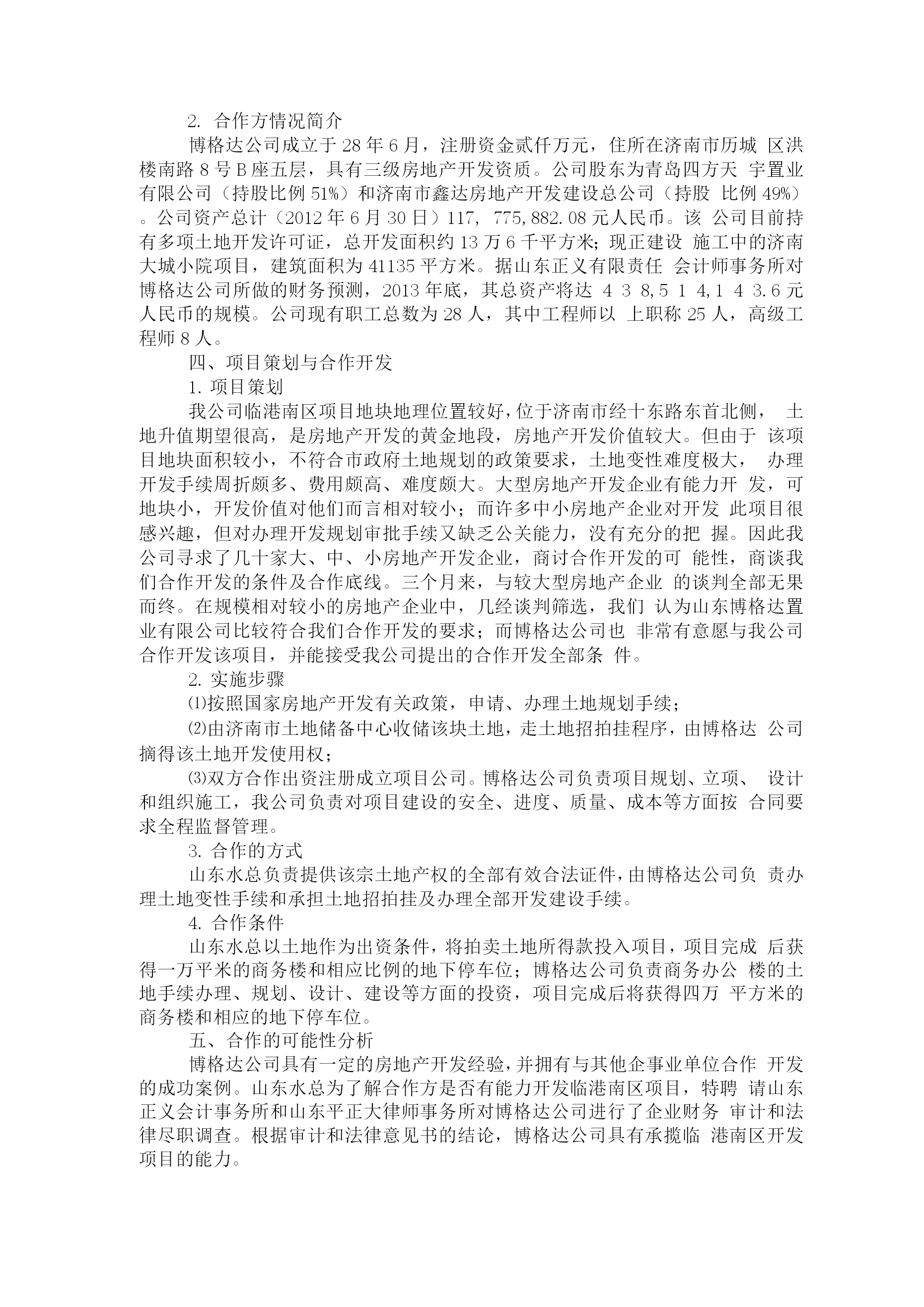 2. 合作方情况简介

博格达公司成立于 28 年 6 月，注册资金贰仟万元，住所在济南市历城 区洪楼南路 8 号 B 座五层，具有三级房地产开发资质。公司股东为青岛四方天 宇置业有限公司（持股比例 51%）和济南市鑫达房地产开发建设总公司（持股 比例 49%）。公司资产总计（2012 年 6 月 30 日）117, 775,882.08 元人民币。该 公司目前持有多项土地开发许可证，总开发面积约 13 万 6 千平方米；现正建设 施工中的济南大城小院项目，建筑面积为 41135 平方米。据山东正义有限责任 会计师事务所对博格达公司所做的财务预测，2013 年底，其总资产将达 4 3 8,5 1 4,1 4 3.6 元人民币的规模。公司现有职工总数为 28 人，其中工程师以 上职称 25 人，高级工程师 8 人。

四、项目策划与合作开发

1. 项目策划

我公司临港南区项目地块地理位置较好，位于济南市经十东路东首北侧， 土地升值期望很高，是房地产开发的黄金地段，房地产开发价值较大。但由于 该项目地块面积较小，不符合市政府土地规划的政策要求，土地变性难度极大， 办理开发手续周折颇多、费用颇高、难度颇大。大型房地产开发企业有能力开 发，可地块小，开发价值对他们而言相对较小；而许多中小房地产企业对开发 此项目很感兴趣，但对办理开发规划审批手续又缺乏公关能力，没有充分的把 握。因此我公司寻求了几十家大、中、小房地产开发企业，商讨合作开发的可 能性，商谈我们合作开发的条件及合作底线。三个月来，与较大型房地产企业 的谈判全部无果而终。在规模相对较小的房地产企业中，几经谈判筛选，我们 认为山东博格达置业有限公司比较符合我们合作开发的要求；而博格达公司也 非常有意愿与我公司合作开发该项目，并能接受我公司提出的合作开发全部条 件。

2. 实施步骤

⑴按照国家房地产开发有关政策，申请、办理土地规划手续；

⑵由济南市土地储备中心收储该块土地，走土地招拍挂程序，由博格达 公司摘得该土地开发使用权；

⑶双方合作出资注册成立项目公司。博格达公司负责项目规划、立项、 设计和组织施工，我公司负责对项目建设的安全、进度、质量、成本等方面按 合同要求全程监督管理。

3. 合作的方式

山东水总负责提供该宗土地产权的全部有效合法证件，由博格达公司负 责办理土地变性手续和承担土地招拍挂及办理全部开发建设手续。

4. 合作条件

山东水总以土地作为出资条件，将拍卖土地所得款投入项目，项目完成 后获得一万平米的商务楼和相应比例的地下停车位；博格达公司负责商务办公 楼的土地手续办理、规划、设计、建设等方面的投资，项目完成后将获得四万 平方米的商务楼和相应的地下停车位。

五、合作的可能性分析

博格达公司具有一定的房地产开发经验，并拥有与其他企事业单位合作 开发的成功案例。山东水总为了解合作方是否有能力开发临港南区项目，特聘 请山东正义会计事务所和山东平正大律师事务所对博格达公司进行了企业财务 审计和法律尽职调查。根据审计和法律意见书的结论，博格达公司具有承揽临 港南区开发项目的能力。